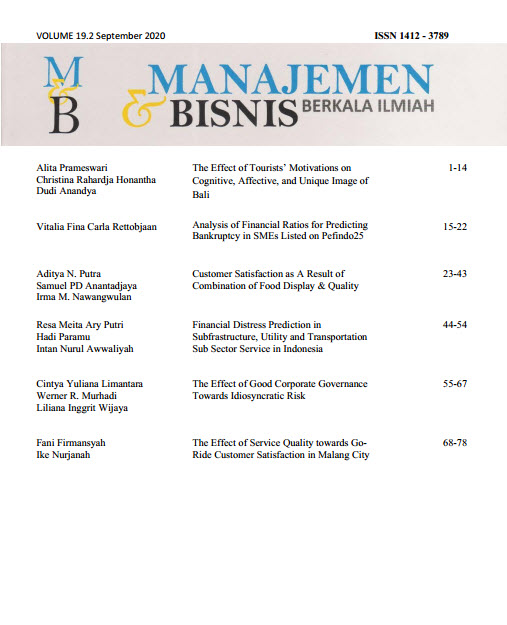 VOLUME 19.2 September 2020

ISSN 1412 - 3789

M
&
B

MANAJEMEN
& BISNIS BERKALA ILMIAH

| | | |
|---|---|---|
| Alita Prameswari<br>Christina Rahardja Honantha<br>Dudi Anandya | The Effect of Tourists' Motivations on Cognitive, Affective, and Unique Image of Bali | 1-14 |
| Vitalia Fina Carla Rettobjaan | Analysis of Financial Ratios for Predicting Bankruptcy in SMEs Listed on Pefindo25 | 15-22 |
| Aditya N. Putra<br>Samuel PD Anantadjaya<br>Irma M. Nawangwulan | Customer Satisfaction as A Result of Combination of Food Display & Quality | 23-43 |
| Resa Meita Ary Putri<br>Hadi Paramu<br>Intan Nurul Awwaliyah | Financial Distress Prediction in Subfrastructure, Utility and Transportation Sub Sector Service in Indonesia | 44-54 |
| Cintya Yuliana Limantara<br>Werner R. Murhadi<br>Liliana Inggrit Wijaya | The Effect of Good Corporate Governance Towards Idiosyncratic Risk | 55-67 |
| Fani Firmansyah<br>Ike Nurjanah | The Effect of Service Quality towards Go-Ride Customer Satisfaction in Malang City | 68-78 |